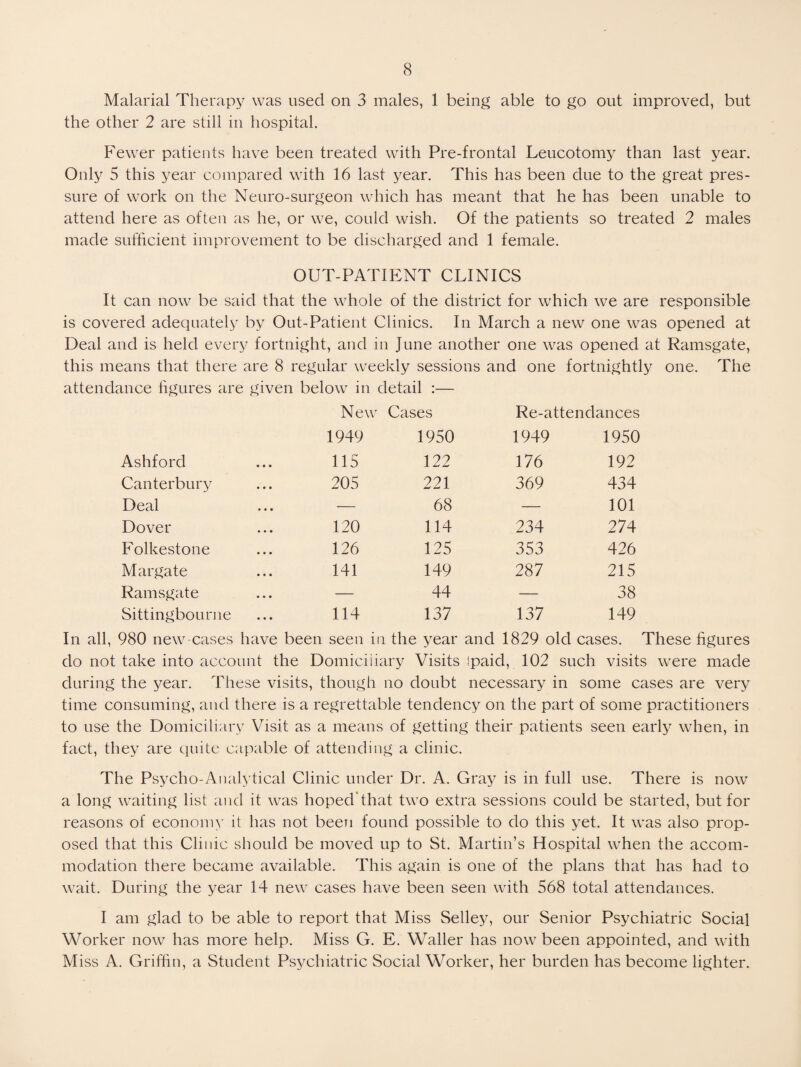 8

Malarial Therapy was used on 3 males, 1 being able to go out improved, but the other 2 are still in hospital.

Fewer patients have been treated with Pre-frontal Leucotomy than last year. Only 5 this year compared with 16 last year. This has been due to the great pressure of work on the Neuro-surgeon which has meant that he has been unable to attend here as often as he, or we, could wish. Of the patients so treated 2 males made sufficient improvement to be discharged and 1 female.

OUT-PATIENT CLINICS

It can now be said that the whole of the district for which we are responsible is covered adequately by Out-Patient Clinics. In March a new one was opened at Deal and is held every fortnight, and in June another one was opened at Ramsgate, this means that there are 8 regular weekly sessions and one fortnightly one. The attendance figures are given below in detail :—

| | New Cases 1949 | New Cases 1950 | Re-attendances 1949 | Re-attendances 1950 |
|---|---|---|---|---|
| Ashford ... | 115 | 122 | 176 | 192 |
| Canterbury ... | 205 | 221 | 369 | 434 |
| Deal ... | — | 68 | — | 101 |
| Dover ... | 120 | 114 | 234 | 274 |
| Folkestone ... | 126 | 125 | 353 | 426 |
| Margate ... | 141 | 149 | 287 | 215 |
| Ramsgate ... | — | 44 | — | 38 |
| Sittingbourne ... | 114 | 137 | 137 | 149 |

In all, 980 new cases have been seen in the year and 1829 old cases. These figures do not take into account the Domiciliary Visits paid, 102 such visits were made during the year. These visits, though no doubt necessary in some cases are very time consuming, and there is a regrettable tendency on the part of some practitioners to use the Domiciliary Visit as a means of getting their patients seen early when, in fact, they are quite capable of attending a clinic.

The Psycho-Analytical Clinic under Dr. A. Gray is in full use. There is now a long waiting list and it was hoped that two extra sessions could be started, but for reasons of economy it has not been found possible to do this yet. It was also proposed that this Clinic should be moved up to St. Martin's Hospital when the accommodation there became available. This again is one of the plans that has had to wait. During the year 14 new cases have been seen with 568 total attendances.

I am glad to be able to report that Miss Selley, our Senior Psychiatric Social Worker now has more help. Miss G. E. Waller has now been appointed, and with Miss A. Griffin, a Student Psychiatric Social Worker, her burden has become lighter.